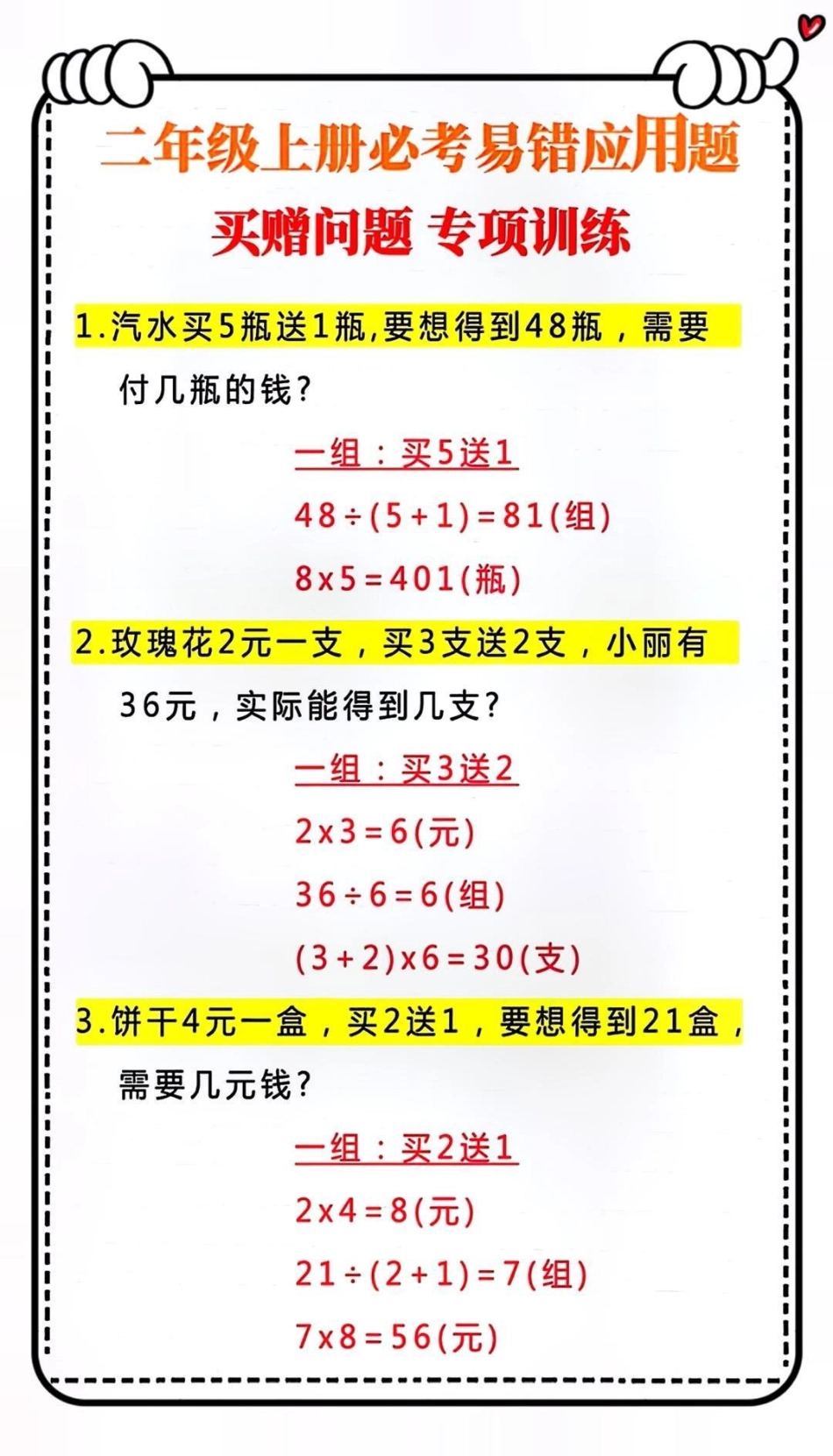 二年级上册必考易错应用题

买赠问题 专项训练

1.汽水买5瓶送1瓶,要想得到48瓶，需要付几瓶的钱?

一组：买5送1

$48\div(5+1)=81$(组)

$8\times5=401$(瓶)

2.玫瑰花2元一支，买3支送2支，小丽有36元，实际能得到几支?

一组：买3送2

$2\times3=6$(元)

$36\div6=6$(组)

$(3+2)\times6=30$(支)

3.饼干4元一盒，买2送1，要想得到21盒，需要几元钱?

一组：买2送1

$2\times4=8$(元)

$21\div(2+1)=7$(组)

$7\times8=56$(元)